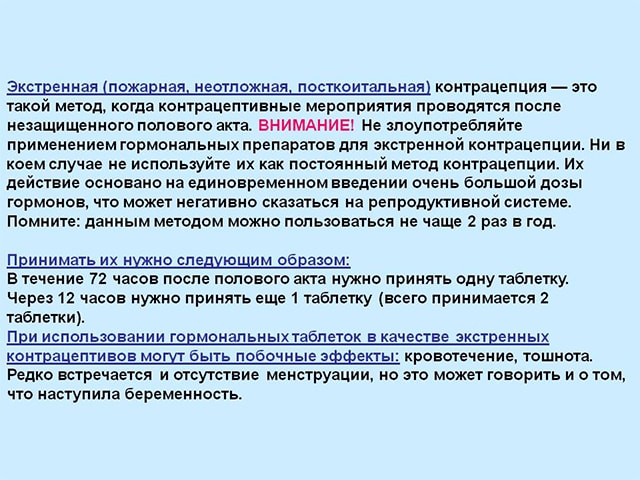 Экстренная (пожарная, неотложная, посткоитальная) контрацепция — это такой метод, когда контрацептивные мероприятия проводятся после незащищенного полового акта. ВНИМАНИЕ! Не злоупотребляйте применением гормональных препаратов для экстренной контрацепции. Ни в коем случае не используйте их как постоянный метод контрацепции. Их действие основано на единовременном введении очень большой дозы гормонов, что может негативно сказаться на репродуктивной системе. Помните: данным методом можно пользоваться не чаще 2 раз в год.

Принимать их нужно следующим образом:
В течение 72 часов после полового акта нужно принять одну таблетку. Через 12 часов нужно принять еще 1 таблетку (всего принимается 2 таблетки).
При использовании гормональных таблеток в качестве экстренных контрацептивов могут быть побочные эффекты: кровотечение, тошнота. Редко встречается и отсутствие менструации, но это может говорить и о том, что наступила беременность.